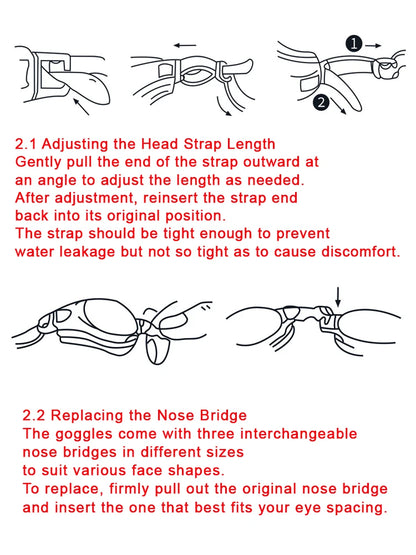 1
2

2.1 Adjusting the Head Strap Length
Gently pull the end of the strap outward at an angle to adjust the length as needed. After adjustment, reinsert the strap end back into its original position. The strap should be tight enough to prevent water leakage but not so tight as to cause discomfort.

2.2 Replacing the Nose Bridge
The goggles come with three interchangeable nose bridges in different sizes to suit various face shapes. To replace, firmly pull out the original nose bridge and insert the one that best fits your eye spacing.